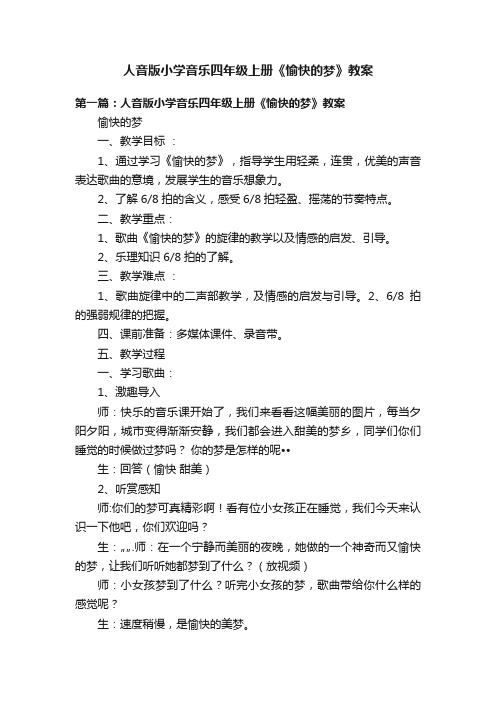 人音版小学音乐四年级上册《愉快的梦》教案

第一篇：人音版小学音乐四年级上册《愉快的梦》教案

愉快的梦

一、教学目标 ：

1、通过学习《愉快的梦》，指导学生用轻柔，连贯，优美的声音表达歌曲的意境，发展学生的音乐想象力。

2、了解 6/8 拍的含义，感受 6/8 拍轻盈、摇荡的节奏特点。

二、教学重点：

1、歌曲《愉快的梦》的旋律的教学以及情感的启发、引导。

2、乐理知识 6/8 拍的了解。

三、教学难点 ：

1、歌曲旋律中的二声部教学，及情感的启发与引导。2、6/8 拍的强弱规律的把握。

四、课前准备：多媒体课件、录音带。

五、教学过程

一、学习歌曲：

1、激趣导入

师：快乐的音乐课开始了，我们来看看这幅美丽的图片，每当夕阳夕阳，城市变得渐渐安静，我们都会进入甜美的梦乡，同学们你们睡觉的时候做过梦吗？ 你的梦是怎样的呢••

生：回答（愉快 甜美）

2、听赏感知

师:你们的梦可真精彩啊！看有位小女孩正在睡觉，我们今天来认识一下他吧，你们欢迎吗？

生：„„师：在一个宁静而美丽的夜晚，她做的一个神奇而又愉快的梦，让我们听听她都梦到了什么？（放视频）

师：小女孩梦到了什么？听完小女孩的梦，歌曲带给你什么样的感觉呢？

生：速度稍慢，是愉快的美梦。